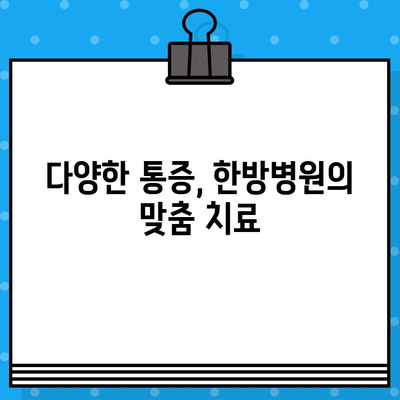 다양한 통증, 한방병원의 맞춤 치료